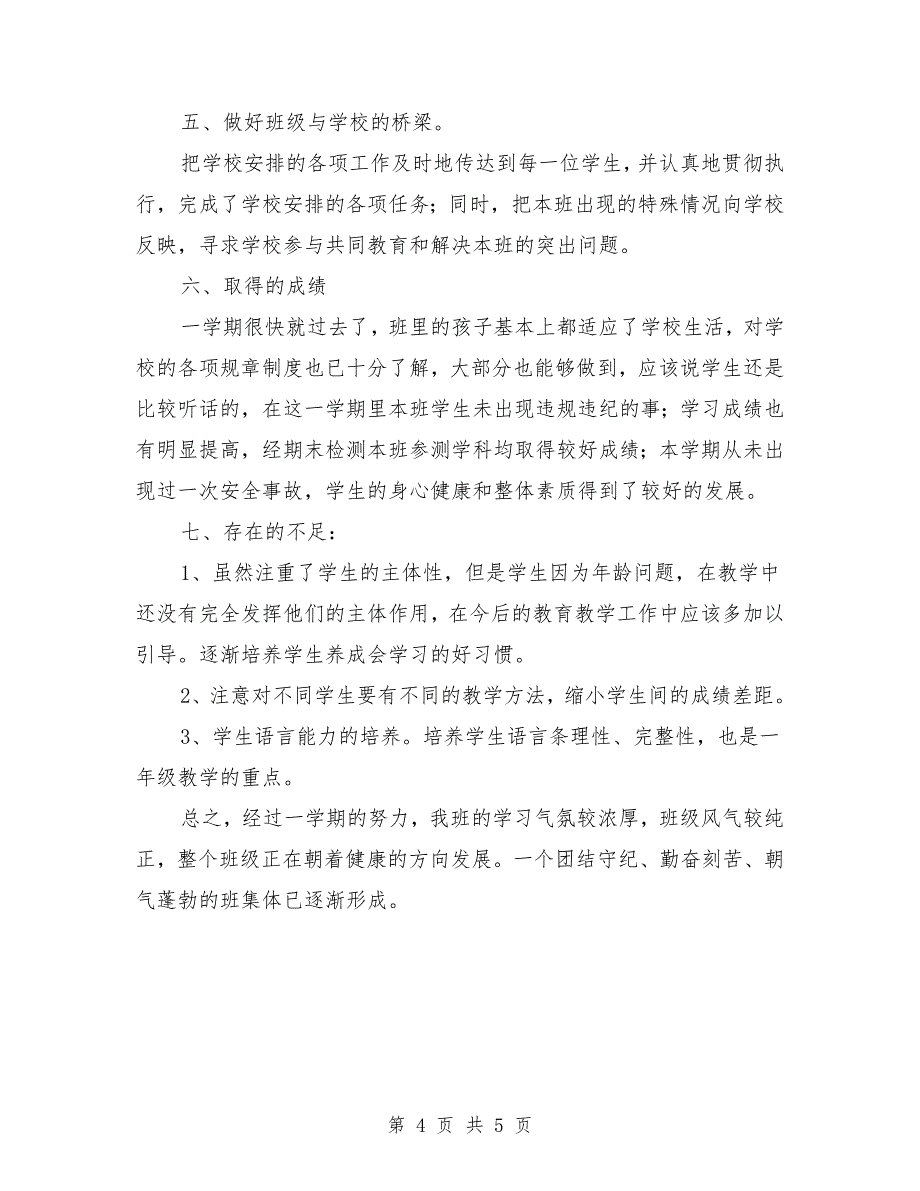 五、做好班级与学校的桥梁。

把学校安排的各项工作及时地传达到每一位学生，并认真地贯彻执行，完成了学校安排的各项任务；同时，把本班出现的特殊情况向学校反映，寻求学校参与共同教育和解决本班的突出问题。

六、取得的成绩

一学期很快就过去了，班里的孩子基本上都适应了学校生活，对学校的各项规章制度也已十分了解，大部分也能够做到，应该说学生还是比较听话的，在这一学期里本班学生未出现违规违纪的事；学习成绩也有明显提高，经期末检测本班参测学科均取得较好成绩；本学期从未出现过一次安全事故，学生的身心健康和整体素质得到了较好的发展。

七、存在的不足：

1、虽然注重了学生的主体性，但是学生因为年龄问题，在教学中还没有完全发挥他们的主体作用，在今后的教育教学工作中应该多加以引导。逐渐培养学生养成会学习的好习惯。

2、注意对不同学生要有不同的教学方法，缩小学生间的成绩差距。

3、学生语言能力的培养。培养学生语言条理性、完整性，也是一年级教学的重点。

总之，经过一学期的努力，我班的学习气氛较浓厚，班级风气较纯正，整个班级正在朝着健康的方向发展。一个团结守纪、勤奋刻苦、朝气蓬勃的班集体已逐渐形成。

第 4 页 共 5 页